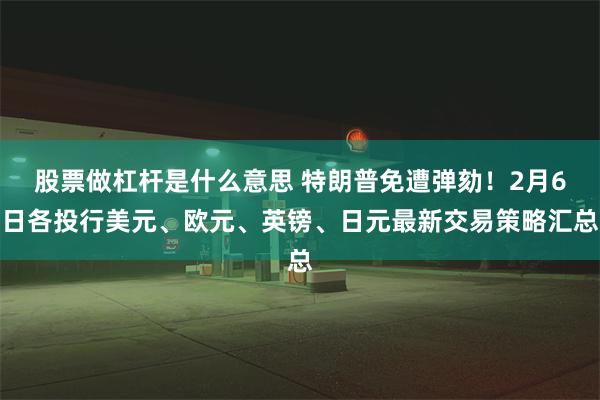 股票做杠杆是什么意思 特朗普免遭弹劾！2月6日各投行美元、欧元、英镑、日元最新交易策略汇总总